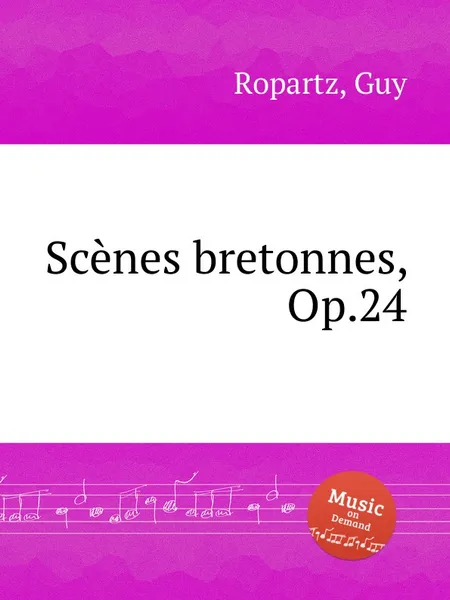 Ropartz, Guy

Scènes bretonnes, Op.24

Music on Demand